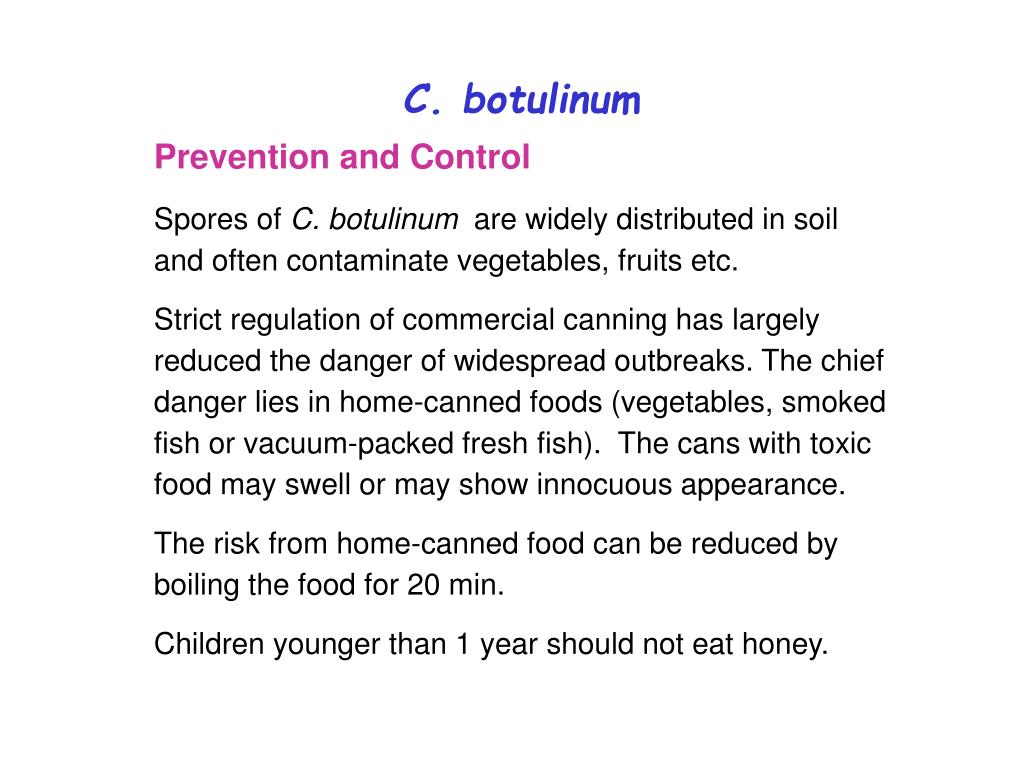 C. botulinum

Prevention and Control

Spores of C. botulinum are widely distributed in soil and often contaminate vegetables, fruits etc.

Strict regulation of commercial canning has largely reduced the danger of widespread outbreaks. The chief danger lies in home-canned foods (vegetables, smoked fish or vacuum-packed fresh fish). The cans with toxic food may swell or may show innocuous appearance.

The risk from home-canned food can be reduced by boiling the food for 20 min.

Children younger than 1 year should not eat honey.